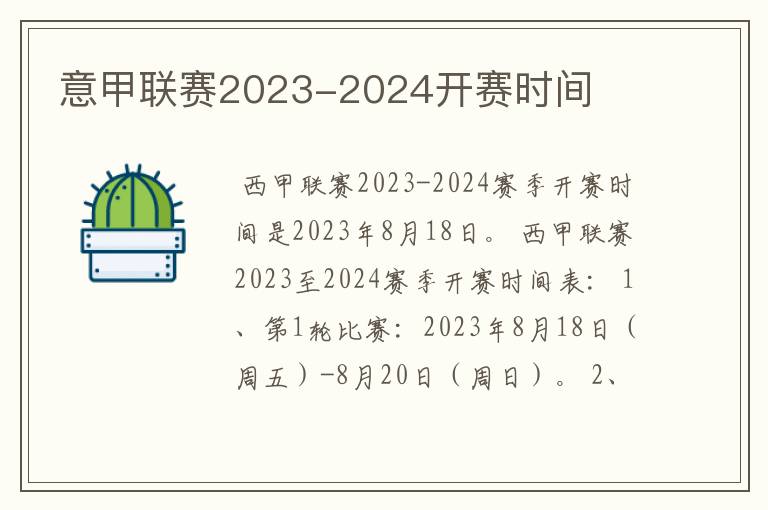 意甲联赛2023-2024开赛时间

西甲联赛2023-2024赛季开赛时间是2023年8月18日。 西甲联赛2023至2024赛季开赛时间表： 1、第1轮比赛：2023年8月18日（周五）-8月20日（周日）。 2、